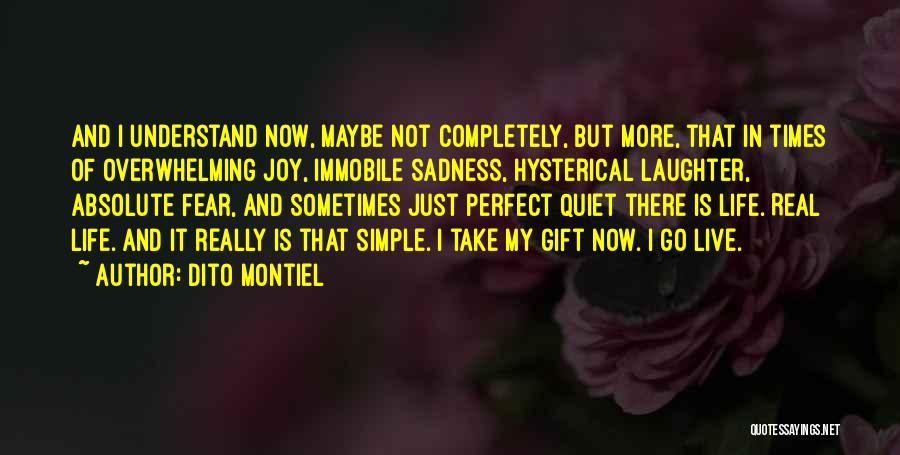 AND I UNDERSTAND NOW, MAYBE NOT COMPLETELY, BUT MORE, THAT IN TIMES OF OVERWHELMING JOY, IMMOBILE SADNESS, HYSTERICAL LAUGHTER, ABSOLUTE FEAR, AND SOMETIMES JUST PERFECT QUIET THERE IS LIFE. REAL LIFE. AND IT REALLY IS THAT SIMPLE. I TAKE MY GIFT NOW. I GO LIVE.

~ AUTHOR: DITO MONTIEL

QUOTESSAYINGS.NET